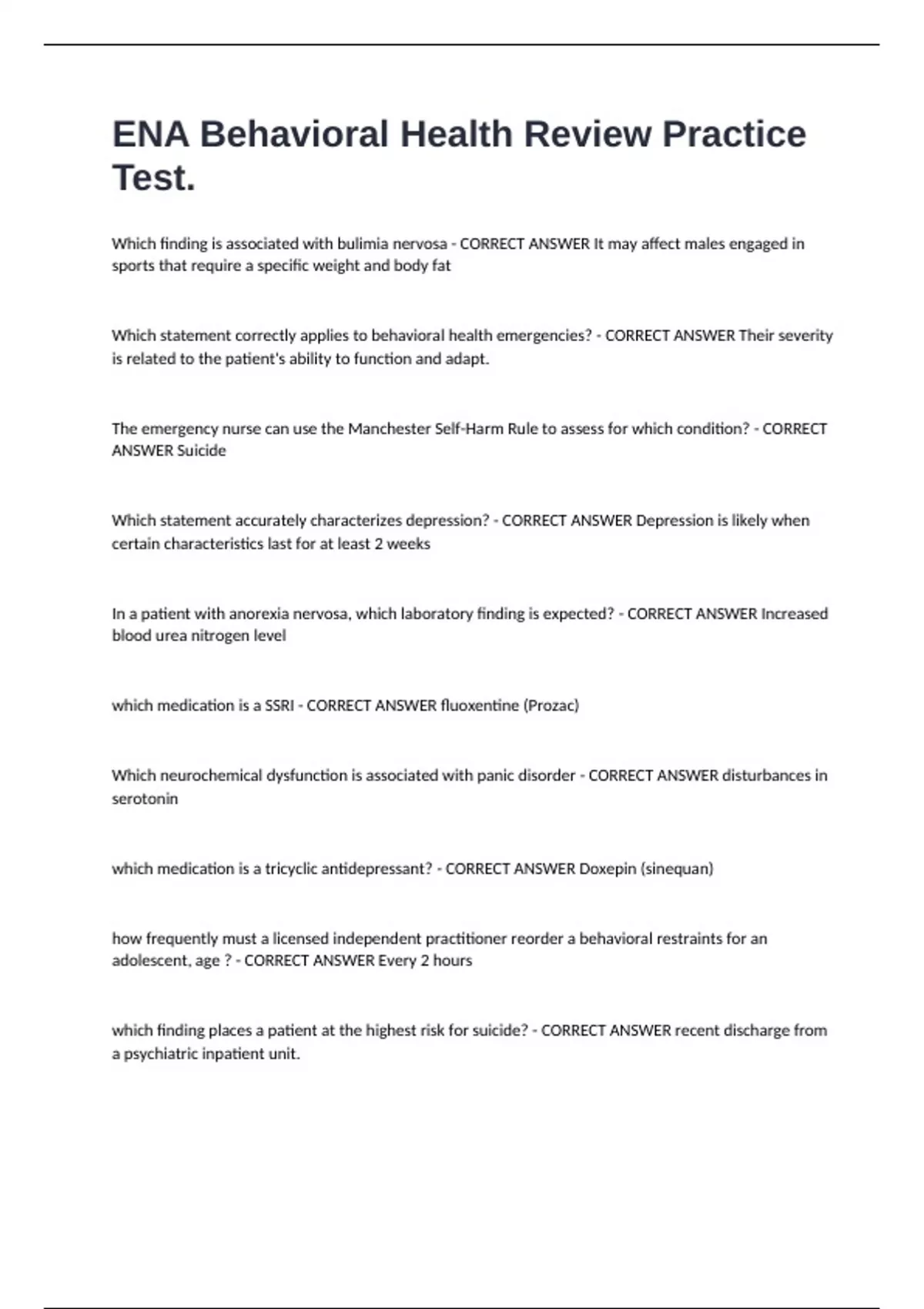 ENA Behavioral Health Review Practice Test.

Which finding is associated with bulimia nervosa - CORRECT ANSWER It may affect males engaged in sports that require a specific weight and body fat

Which statement correctly applies to behavioral health emergencies? - CORRECT ANSWER Their severity is related to the patient's ability to function and adapt.

The emergency nurse can use the Manchester Self-Harm Rule to assess for which condition? - CORRECT ANSWER Suicide

Which statement accurately characterizes depression? - CORRECT ANSWER Depression is likely when certain characteristics last for at least 2 weeks

In a patient with anorexia nervosa, which laboratory finding is expected? - CORRECT ANSWER Increased blood urea nitrogen level

which medication is a SSRI - CORRECT ANSWER fluoxentine (Prozac)

Which neurochemical dysfunction is associated with panic disorder - CORRECT ANSWER disturbances in serotonin

which medication is a tricyclic antidepressant? - CORRECT ANSWER Doxepin (sinequan)

how frequently must a licensed independent practitioner reorder a behavioral restraints for an adolescent, age ? - CORRECT ANSWER Every 2 hours

which finding places a patient at the highest risk for suicide? - CORRECT ANSWER recent discharge from a psychiatric inpatient unit.